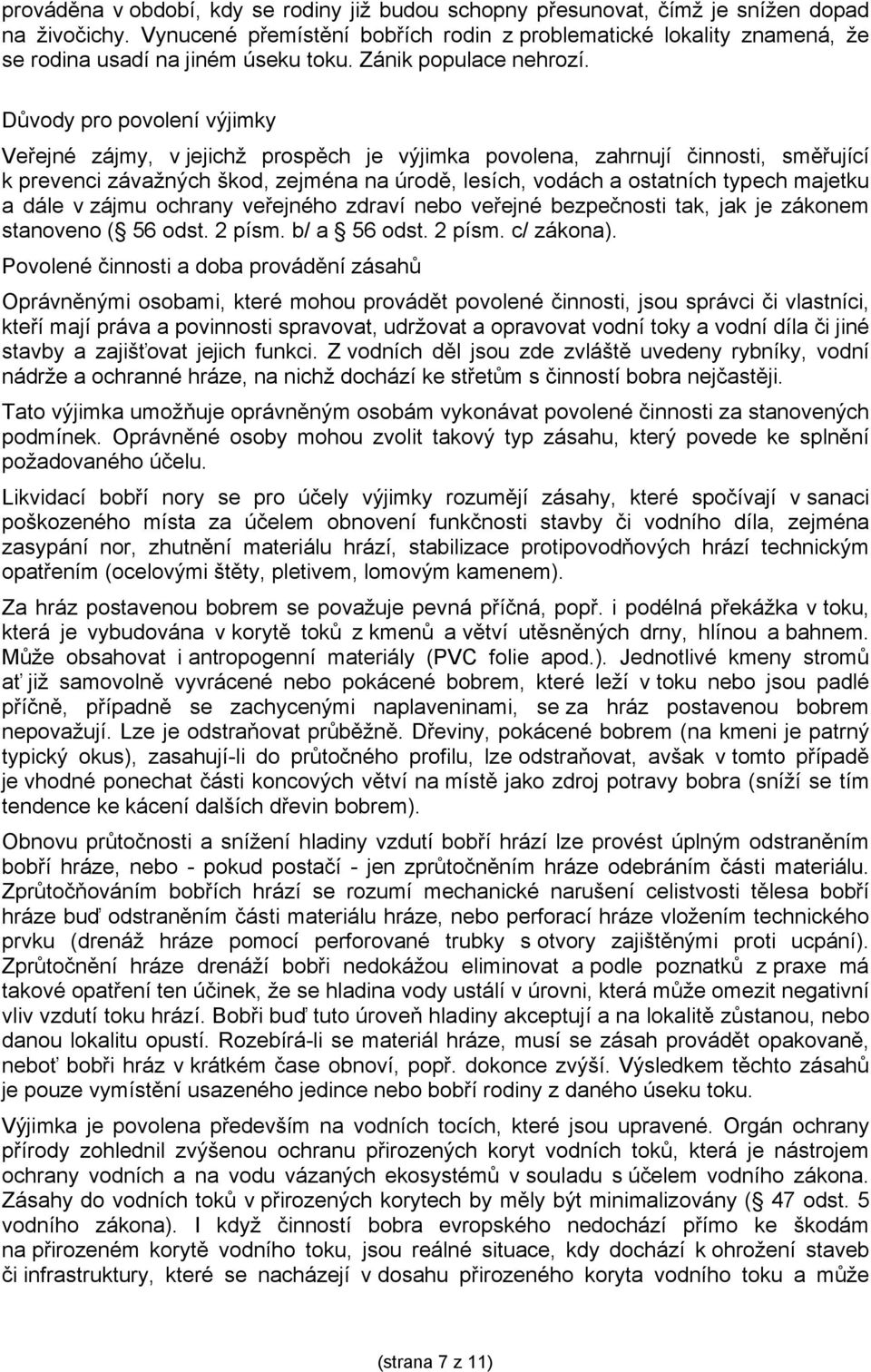 prováděna v období, kdy se rodiny již budou schopny přesunovat, čímž je snížen dopad na živočichy. Vynucené přemístění bobřích rodin z problematické lokality znamená, že se rodina usadí na jiném úseku toku. Zánik populace nehrozí.

Důvody pro povolení výjimky

Veřejné zájmy, v jejichž prospěch je výjimka povolena, zahrnují činnosti, směřující k prevenci závažných škod, zejména na úrodě, lesích, vodách a ostatních typech majetku a dále v zájmu ochrany veřejného zdraví nebo veřejné bezpečnosti tak, jak je zákonem stanoveno ( 56 odst. 2 písm. b/ a 56 odst. 2 písm. c/ zákona).

Povolené činnosti a doba provádění zásahů

Oprávněnými osobami, které mohou provádět povolené činnosti, jsou správci či vlastníci, kteří mají práva a povinnosti spravovat, udržovat a opravovat vodní toky a vodní díla či jiné stavby a zajišťovat jejich funkci. Z vodních děl jsou zde zvláště uvedeny rybníky, vodní nádrže a ochranné hráze, na nichž dochází ke střetům s činností bobra nejčastěji.

Tato výjimka umožňuje oprávněným osobám vykonávat povolené činnosti za stanovených podmínek. Oprávněné osoby mohou zvolit takový typ zásahu, který povede ke splnění požadovaného účelu.

Likvidací bobří nory se pro účely výjimky rozumějí zásahy, které spočívají v sanaci poškozeného místa za účelem obnovení funkčnosti stavby či vodního díla, zejména zasypání nor, zhutnění materiálu hrází, stabilizace protipovodňových hrází technickým opatřením (ocelovými štěty, pletivem, lomovým kamenem).

Za hráz postavenou bobrem se považuje pevná příčná, popř. i podélná překážka v toku, která je vybudována v korytě toků z kmenů a větví utěsněných drny, hlínou a bahnem. Může obsahovat i antropogenní materiály (PVC folie apod.). Jednotlivé kmeny stromů ať již samovolně vyvrácené nebo pokácené bobrem, které leží v toku nebo jsou padlé příčně, případně se zachycenými naplaveninami, se za hráz postavenou bobrem nepovažují. Lze je odstraňovat průběžně. Dřeviny, pokácené bobrem (na kmeni je patrný typický okus), zasahují-li do průtočného profilu, lze odstraňovat, avšak v tomto případě je vhodné ponechat části koncových větví na místě jako zdroj potravy bobra (sníží se tím tendence ke kácení dalších dřevin bobrem).

Obnovu průtočnosti a snížení hladiny vzdutí bobří hrází lze provést úplným odstraněním bobří hráze, nebo - pokud postačí - jen zprůtočněním hráze odebráním části materiálu. Zprůtočňováním bobřích hrází se rozumí mechanické narušení celistvosti tělesa bobří hráze buď odstraněním části materiálu hráze, nebo perforací hráze vložením technického prvku (drenáž hráze pomocí perforované trubky s otvory zajištěnými proti ucpání). Zprůtočnění hráze drenáží bobři nedokážou eliminovat a podle poznatků z praxe má takové opatření ten účinek, že se hladina vody ustálí v úrovni, která může omezit negativní vliv vzdutí toku hrází. Bobři buď tuto úroveň hladiny akceptují a na lokalitě zůstanou, nebo danou lokalitu opustí. Rozebírá-li se materiál hráze, musí se zásah provádět opakovaně, neboť bobři hráz v krátkém čase obnoví, popř. dokonce zvýší. Výsledkem těchto zásahů je pouze vymístění usazeného jedince nebo bobří rodiny z daného úseku toku.

Výjimka je povolena především na vodních tocích, které jsou upravené. Orgán ochrany přírody zohlednil zvýšenou ochranu přirozených koryt vodních toků, která je nástrojem ochrany vodních a na vodu vázaných ekosystémů v souladu s účelem vodního zákona. Zásahy do vodních toků v přirozených korytech by měly být minimalizovány ( 47 odst. 5 vodního zákona). I když činností bobra evropského nedochází přímo ke škodám na přirozeném korytě vodního toku, jsou reálné situace, kdy dochází k ohrožení staveb či infrastruktury, které se nacházejí v dosahu přirozeného koryta vodního toku a může

(strana 7 z 11)